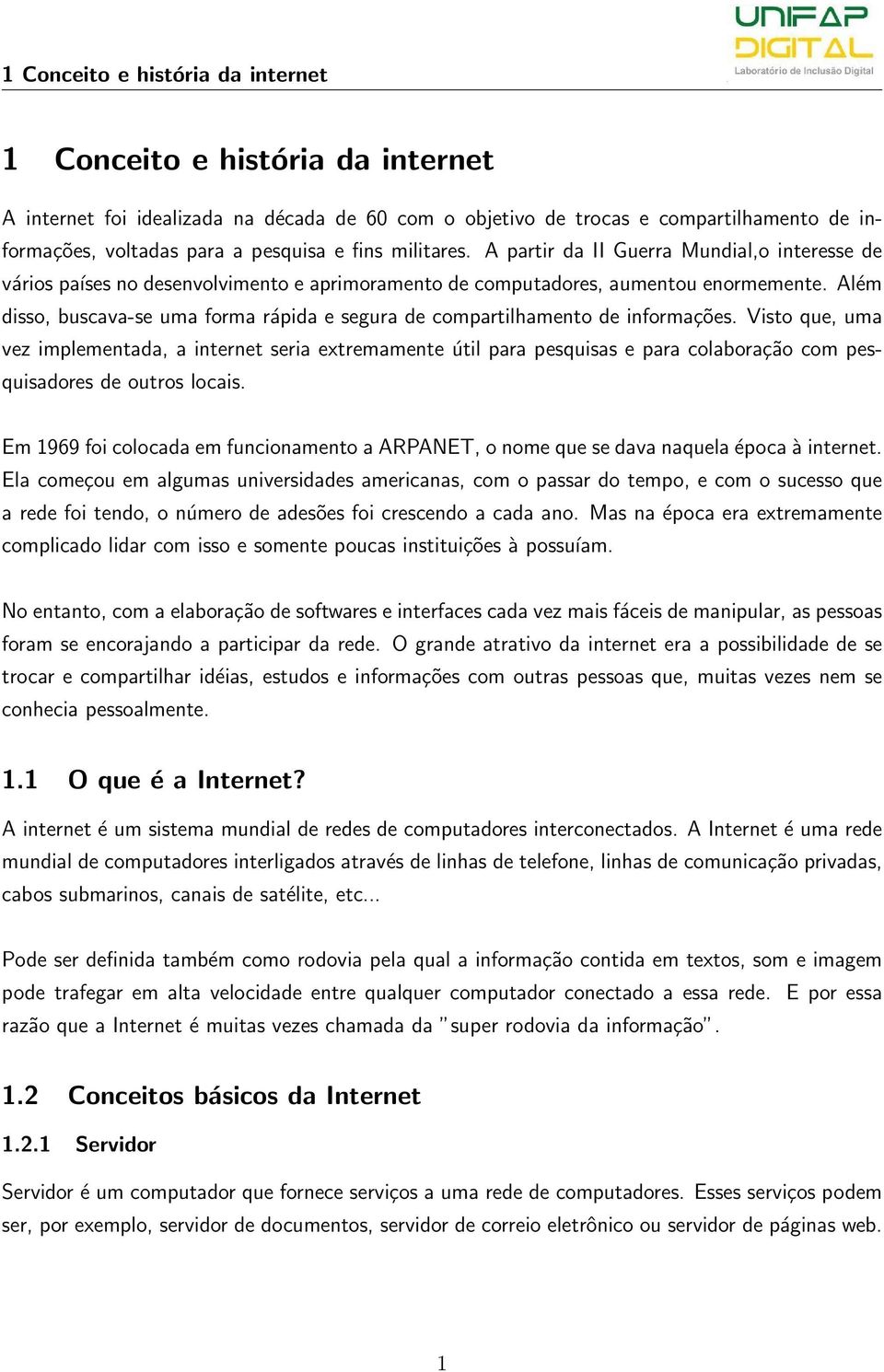 1 Conceito e história da internet

UNIFAP DIGITAL
Laboratório de Inclusão Digital

1 Conceito e história da internet

A internet foi idealizada na década de 60 com o objetivo de trocas e compartilhamento de informações, voltadas para a pesquisa e fins militares. A partir da II Guerra Mundial,o interesse de vários países no desenvolvimento e aprimoramento de computadores, aumentou enormemente. Além disso, buscava-se uma forma rápida e segura de compartilhamento de informações. Visto que, uma vez implementada, a internet seria extremamente útil para pesquisas e para colaboração com pesquisadores de outros locais.

Em 1969 foi colocada em funcionamento a ARPANET, o nome que se dava naquela época à internet. Ela começou em algumas universidades americanas, com o passar do tempo, e com o sucesso que a rede foi tendo, o número de adesões foi crescendo a cada ano. Mas na época era extremamente complicado lidar com isso e somente poucas instituições à possuíam.

No entanto, com a elaboração de softwares e interfaces cada vez mais fáceis de manipular, as pessoas foram se encorajando a participar da rede. O grande atrativo da internet era a possibilidade de se trocar e compartilhar idéias, estudos e informações com outras pessoas que, muitas vezes nem se conhecia pessoalmente.

1.1 O que é a Internet?

A internet é um sistema mundial de redes de computadores interconectados. A Internet é uma rede mundial de computadores interligados através de linhas de telefone, linhas de comunicação privadas, cabos submarinos, canais de satélite, etc...

Pode ser definida também como rodovia pela qual a informação contida em textos, som e imagem pode trafegar em alta velocidade entre qualquer computador conectado a essa rede. E por essa razão que a Internet é muitas vezes chamada da "super rodovia da informação".

1.2 Conceitos básicos da Internet

1.2.1 Servidor

Servidor é um computador que fornece serviços a uma rede de computadores. Esses serviços podem ser, por exemplo, servidor de documentos, servidor de correio eletrônico ou servidor de páginas web.

1